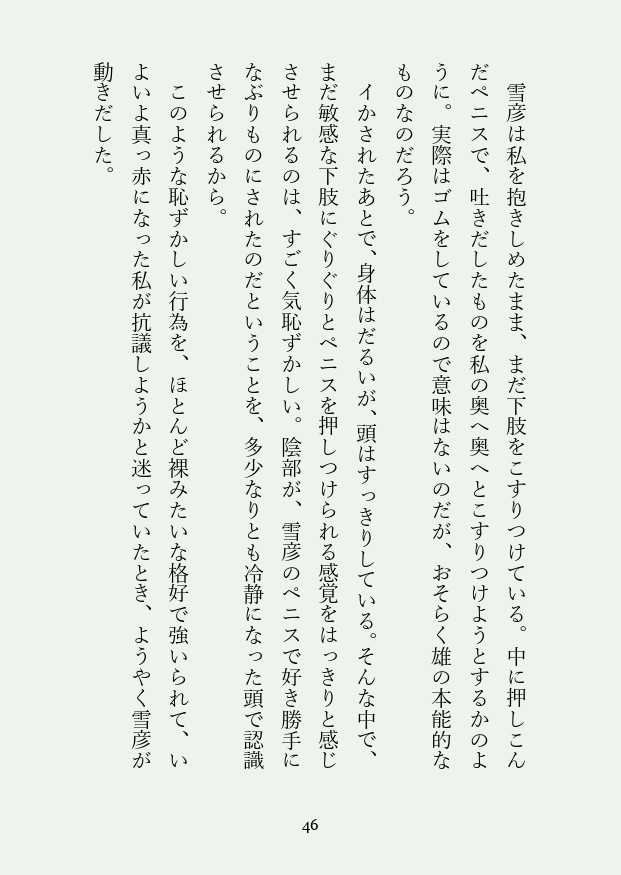 雪彦は私を抱きしめたまま、まだ下肢をこすりつけている。中に押しこんだペニスで、吐きだしたものを私の奥へ奥へとこすりつけようとするかのように。実際はゴムをしているので意味はないのだが、おそらく雄の本能的なものなのだろう。

イかされたあとで、身体はだるいが、頭はすっきりしている。そんな中で、まだ敏感な下肢にぐりぐりとペニスを押しつけられる感覚をはっきりと感じさせられるのは、すごく気恥ずかしい。陰部が、雪彦のペニスで好き勝手になぶりものにされたのだということを、多少なりとも冷静になった頭で認識させられるから。

このような恥ずかしい行為を、ほとんど裸みたいな格好で強いられて、いよいよ真っ赤になった私が抗議しようかと迷っていたとき、ようやく雪彦が動きだした。

46